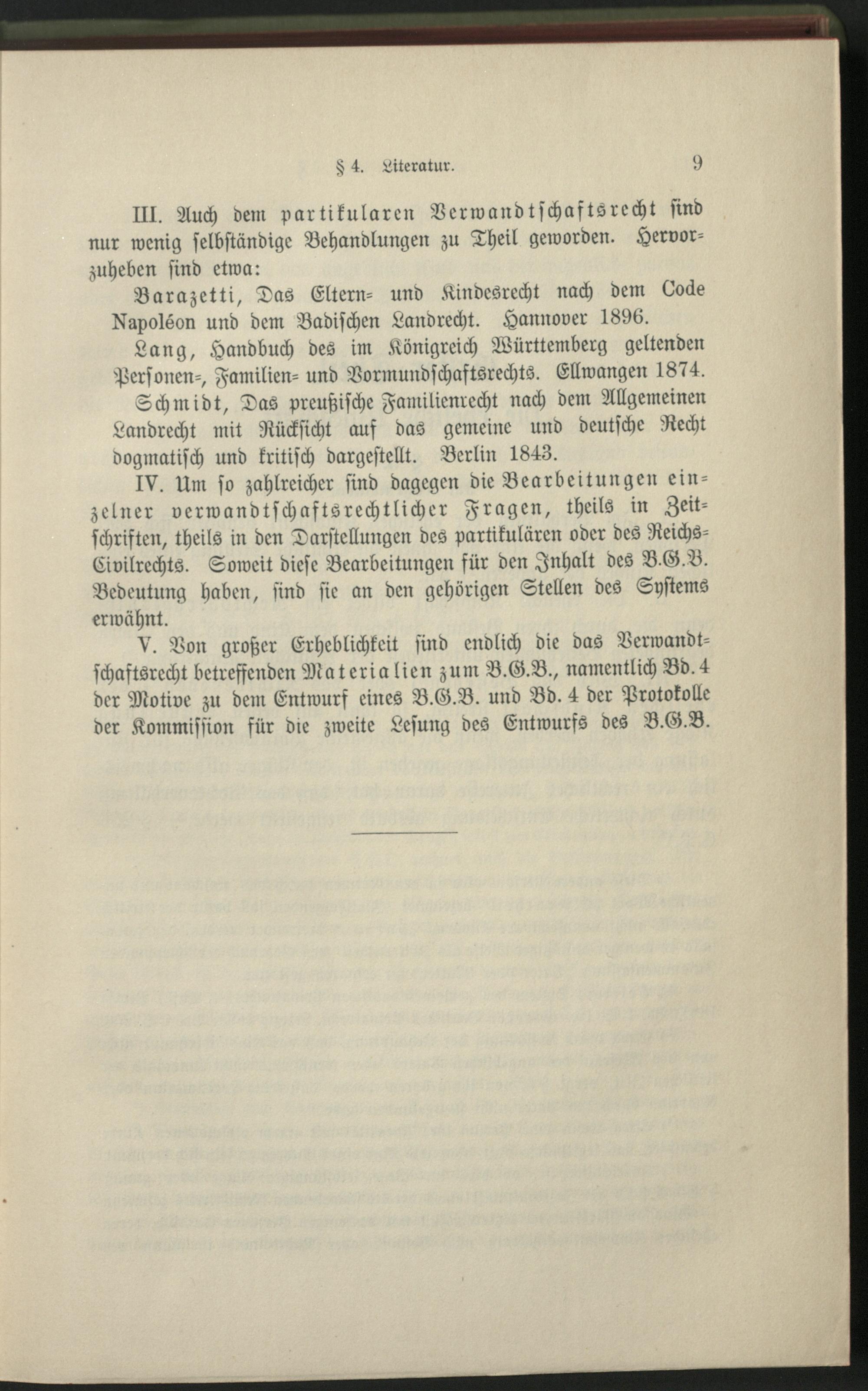 § 4. Literatur. 9

III. Auch dem partikularen Verwandtschaftsrecht sind nur wenig selbständige Behandlungen zu Theil geworden. Hervorzuheben sind etwa:

Barazetti, Das Eltern- und Kindesrecht nach dem Code Napoléon und dem Badischen Landrecht. Hannover 1896.

Lang, Handbuch des im Königreich Württemberg geltenden Personen-, Familien- und Vormundschaftsrechts. Ellwangen 1874.

Schmidt, Das preußische Familienrecht nach dem Allgemeinen Landrecht mit Rücksicht auf das gemeine und deutsche Recht dogmatisch und kritisch dargestellt. Berlin 1843.

IV. Um so zahlreicher sind dagegen die Bearbeitungen einzelner verwandtschaftsrechtlicher Fragen, theils in Zeitschriften, theils in den Darstellungen des partikulären oder des Reichs-Civilrechts. Soweit diese Bearbeitungen für den Inhalt des B.G.B. Bedeutung haben, sind sie an den gehörigen Stellen des Systems erwähnt.

V. Von großer Erheblichkeit sind endlich die das Verwandtschaftsrecht betreffenden Materialien zum B.G.B., namentlich Bd. 4 der Motive zu dem Entwurf eines B.G.B. und Bd. 4 der Protokolle der Kommission für die zweite Lesung des Entwurfs des B.G.B.